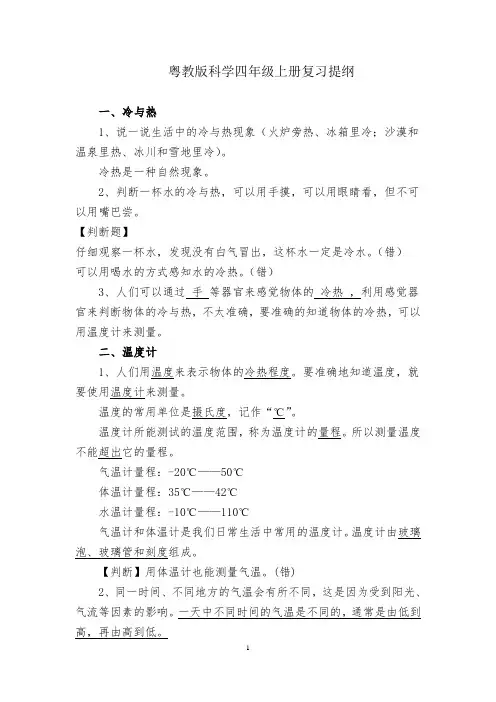 粤教版科学四年级上册复习提纲

一、冷与热

1、说一说生活中的冷与热现象（火炉旁热、冰箱里冷；沙漠和温泉里热、冰川和雪地里冷）。

冷热是一种自然现象。

2、判断一杯水的冷与热，可以用手摸，可以用眼睛看，但不可以用嘴巴尝。

【判断题】

仔细观察一杯水，发现没有白气冒出，这杯水一定是冷水。（错）

可以用喝水的方式感知水的冷热。（错）

3、人们可以通过 手 等器官来感觉物体的 冷热 ，利用感觉器官来判断物体的冷与热，不太准确，要准确的知道物体的冷热，可以用温度计来测量。

二、温度计

1、人们用温度来表示物体的冷热程度。要准确地知道温度，就要使用温度计来测量。

温度的常用单位是摄氏度，记作“℃”。

温度计所能测试的温度范围，称为温度计的量程。所以测量温度不能超出它的量程。

气温计量程：-20℃——50℃

体温计量程：35℃——42℃

水温计量程：-10℃——110℃

气温计和体温计是我们日常生活中常用的温度计。温度计由玻璃泡、玻璃管和刻度组成。

【判断】用体温计也能测量气温。（错）

2、同一时间、不同地方的气温会有所不同，这是因为受到阳光、气流等因素的影响。一天中不同时间的气温是不同的，通常是由低到高，再由高到低。

1